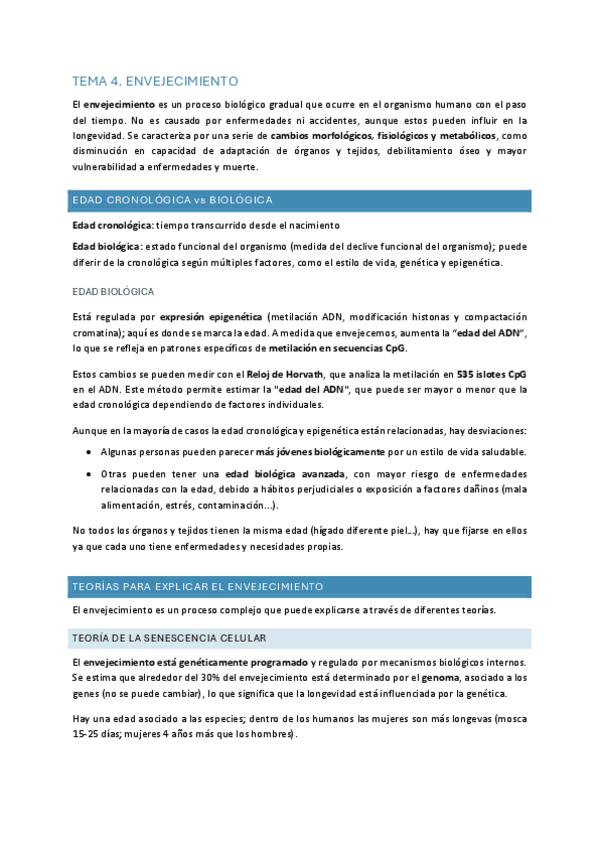 TEMA 4. ENVEJECIMIENTO

El envejecimiento es un proceso biológico gradual que ocurre en el organismo humano con el paso del tiempo. No es causado por enfermedades ni accidentes, aunque estos pueden influir en la longevidad. Se caracteriza por una serie de cambios morfológicos, fisiológicos y metabólicos, como disminución en capacidad de adaptación de órganos y tejidos, debilitamiento óseo y mayor vulnerabilidad a enfermedades y muerte.

EDAD CRONOLÓGICA vs BIOLÓGICA

Edad cronológica: tiempo transcurrido desde el nacimiento

Edad biológica: estado funcional del organismo (medida del declive funcional del organismo); puede diferir de la cronológica según múltiples factores, como el estilo de vida, genética y epigenética.

EDAD BIOLÓGICA

Está regulada por expresión epigenética (metilación ADN, modificación histonas y compactación cromatina); aquí es donde se marca la edad. A medida que envejecemos, aumenta la "edad del ADN", lo que se refleja en patrones específicos de metilación en secuencias CpG.

Estos cambios se pueden medir con el Reloj de Horvath, que analiza la metilación en 535 islotes CpG en el ADN. Este método permite estimar la "edad del ADN", que puede ser mayor o menor que la edad cronológica dependiendo de factores individuales.

Aunque en la mayoría de casos la edad cronológica y epigenética están relacionadas, hay desviaciones:

• Algunas personas pueden parecer más jóvenes biológicamente por un estilo de vida saludable.
• Otras pueden tener una edad biológica avanzada, con mayor riesgo de enfermedades relacionadas con la edad, debido a hábitos perjudiciales o exposición a factores dañinos (mala alimentación, estrés, contaminación…).

No todos los órganos y tejidos tienen la misma edad (hígado diferente piel…), hay que fijarse en ellos ya que cada uno tiene enfermedades y necesidades propias.

TEORÍAS PARA EXPLICAR EL ENVEJECIMIENTO

El envejecimiento es un proceso complejo que puede explicarse a través de diferentes teorías.

TEORÍA DE LA SENESCENCIA CELULAR

El envejecimiento está genéticamente programado y regulado por mecanismos biológicos internos. Se estima que alrededor del 30% del envejecimiento está determinado por el genoma, asociado a los genes (no se puede cambiar), lo que significa que la longevidad está influenciada por la genética.

Hay una edad asociado a las especies; dentro de los humanos las mujeres son más longevas (mosca 15-25 días; mujeres 4 años más que los hombres).